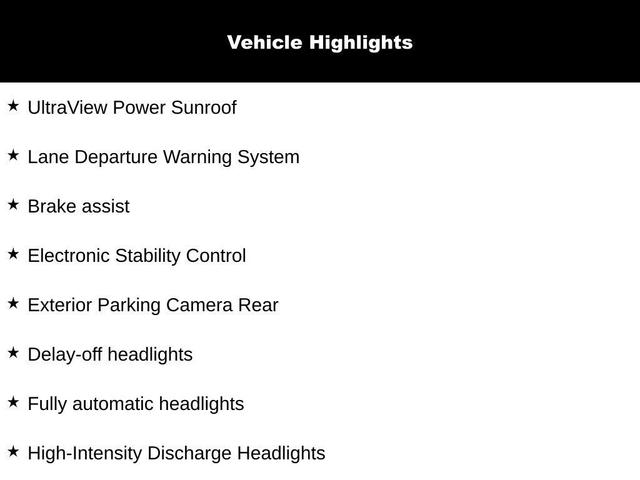 Vehicle Highlights

★ UltraView Power Sunroof

★ Lane Departure Warning System

★ Brake assist

★ Electronic Stability Control

★ Exterior Parking Camera Rear

★ Delay-off headlights

★ Fully automatic headlights

★ High-Intensity Discharge Headlights